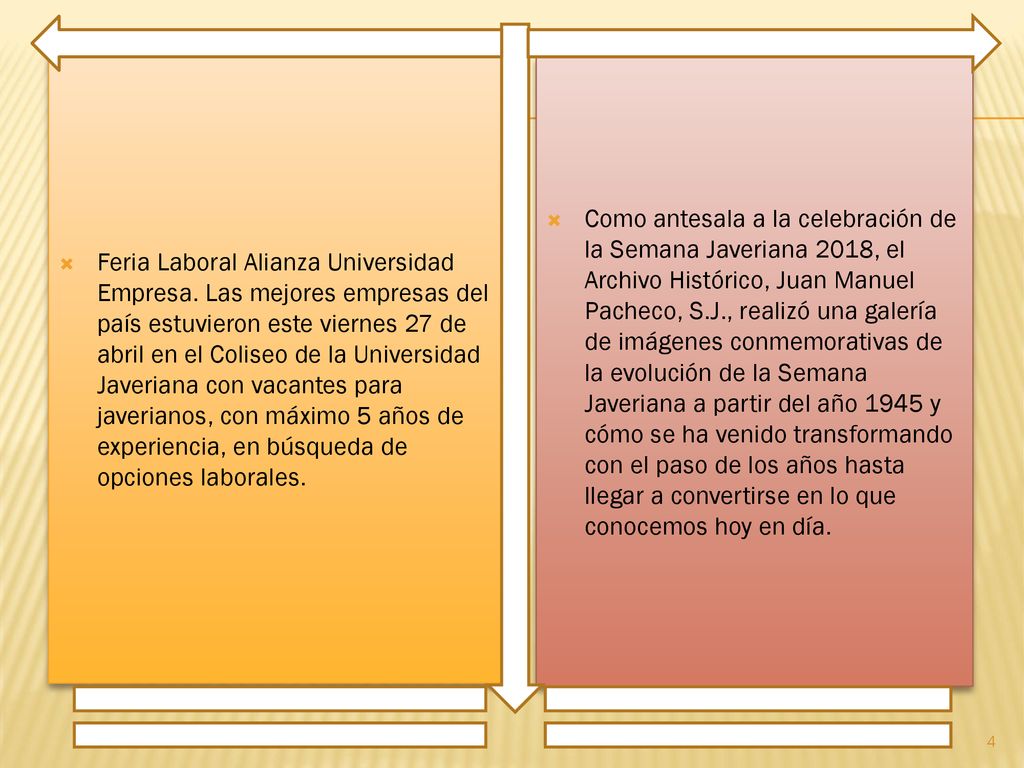 Feria Laboral Alianza Universidad Empresa. Las mejores empresas del país estuvieron este viernes 27 de abril en el Coliseo de la Universidad Javeriana con vacantes para javerianos, con máximo 5 años de experiencia, en búsqueda de opciones laborales.

Como antesala a la celebración de la Semana Javeriana 2018, el Archivo Histórico, Juan Manuel Pacheco, S.J., realizó una galería de imágenes conmemorativas de la evolución de la Semana Javeriana a partir del año 1945 y cómo se ha venido transformando con el paso de los años hasta llegar a convertirse en lo que conocemos hoy en día.

4